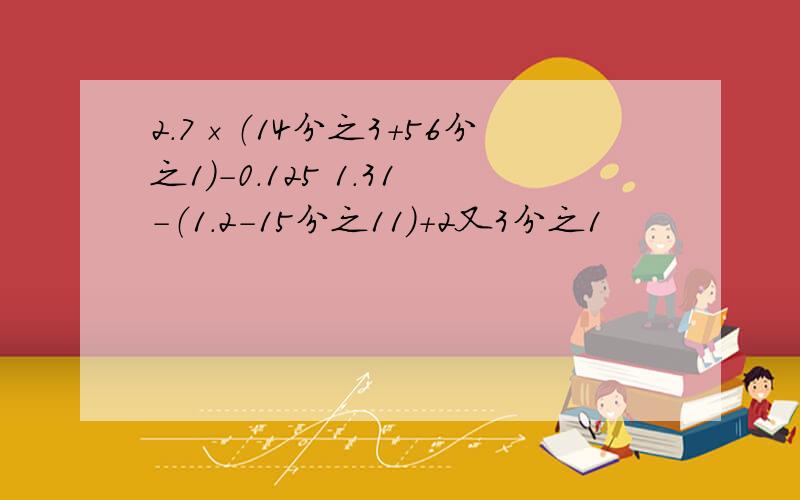 2.7 × (14分之3+56分之1)-0.125 1.31-(1.2-15分之11)+2又3分之1